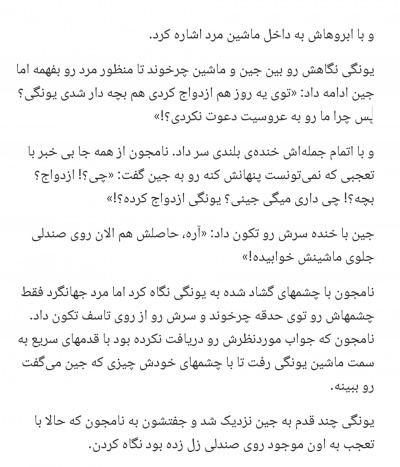 و با ابروهاش به داخل ماشین مرد اشاره کرد.

یونگی نگاهش رو بین جین و ماشین چرخوند تا منظور مرد رو بفهمه اما جین ادامه داد: «توی یه روز هم ازدواج کردی هم بچه دار شدی یونگی؟ پس چرا ما رو به عروسیت دعوت نکردی؟!»

و با اتمام جمله‌اش خنده‌ی بلندی سر داد. نامجون از همه جا بی خبر با تعجبی که نمی‌تونست پنهانش کنه رو به جین گفت: «چی؟! ازدواج؟ بچه؟! چی داری میگی جینی؟ یونگی ازدواج کرده؟!»

جین با خنده سرش رو تکون داد: «آره، حاصلش هم الان روی صندلی جلوی ماشینش خوابیده!»

نامجون با چشمهای گشاد شده به یونگی نگاه کرد اما مرد جهانگرد فقط چشمهاش رو توی حدقه چرخوند و سرش رو از روی تاسف تکون داد. نامجون که جواب موردنظرش رو دریافت نکرده بود با قدمهای سریع به سمت ماشین یونگی رفت تا با چشمهای خودش چیزی که جین می‌گفت رو ببینه.

یونگی چند قدم به جین نزدیک شد و جفتشون به نامجون که حالا با تعجب به اون موجود روی صندلی زل زده بود نگاه کردن.